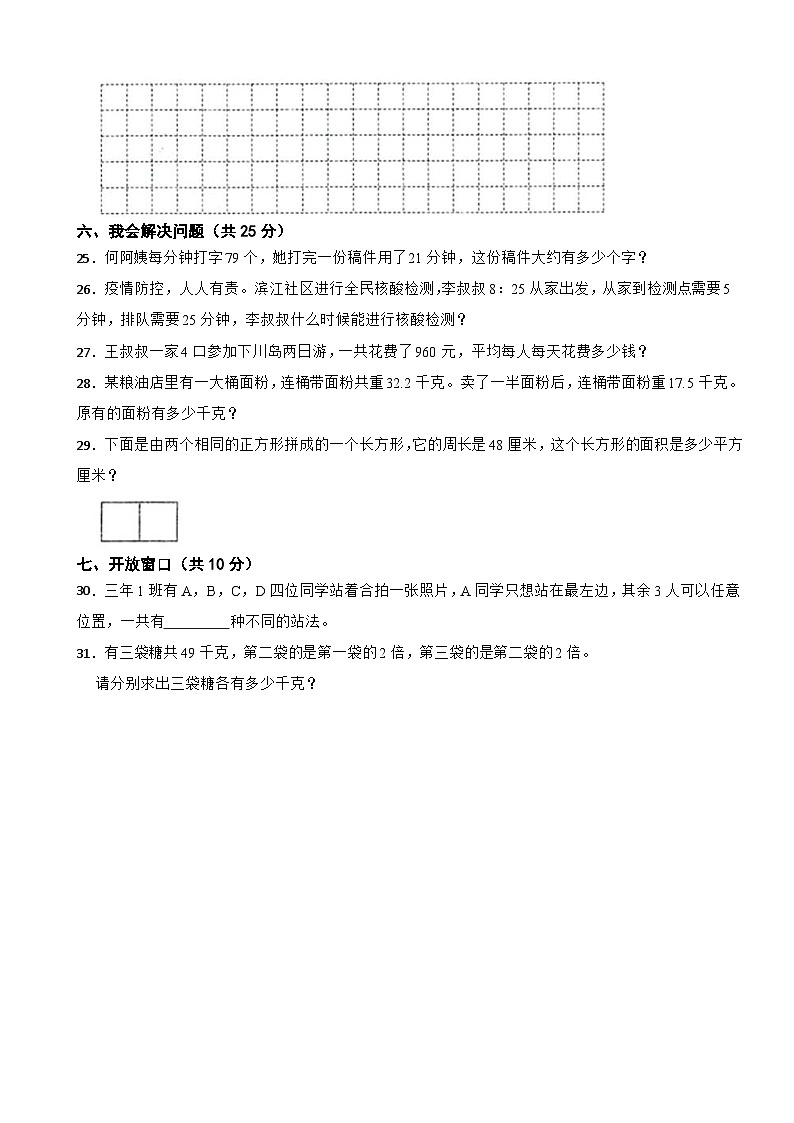 六、我会解决问题（共 25 分）

25．何阿姨每分钟打字 79 个，她打完一份稿件用了 21 分钟，这份稿件大约有多少个字？

26．疫情防控，人人有责。滨江社区进行全民核酸检测，李叔叔 8：25 从家出发，从家到检测点需要 5 分钟，排队需要 25 分钟，李叔叔什么时候能进行核酸检测？

27．王叔叔一家 4 口参加下川岛两日游，一共花费了 960 元，平均每人每天花费多少钱？

28．某粮油店里有一大桶面粉，连桶带面粉共重 32.2 千克。卖了一半面粉后，连桶带面粉重 17.5 千克。原有的面粉有多少千克？

29．下面是由两个相同的正方形拼成的一个长方形，它的周长是 48 厘米，这个长方形的面积是多少平方厘米？

七、开放窗口（共 10 分）

30．三年 1 班有 A，B，C，D 四位同学站着合拍一张照片，A 同学只想站在最左边，其余 3 人可以任意位置，一共有________种不同的站法。

31．有三袋糖共 49 千克，第二袋的是第一袋的 2 倍，第三袋的是第二袋的 2 倍。

请分别求出三袋糖各有多少千克？